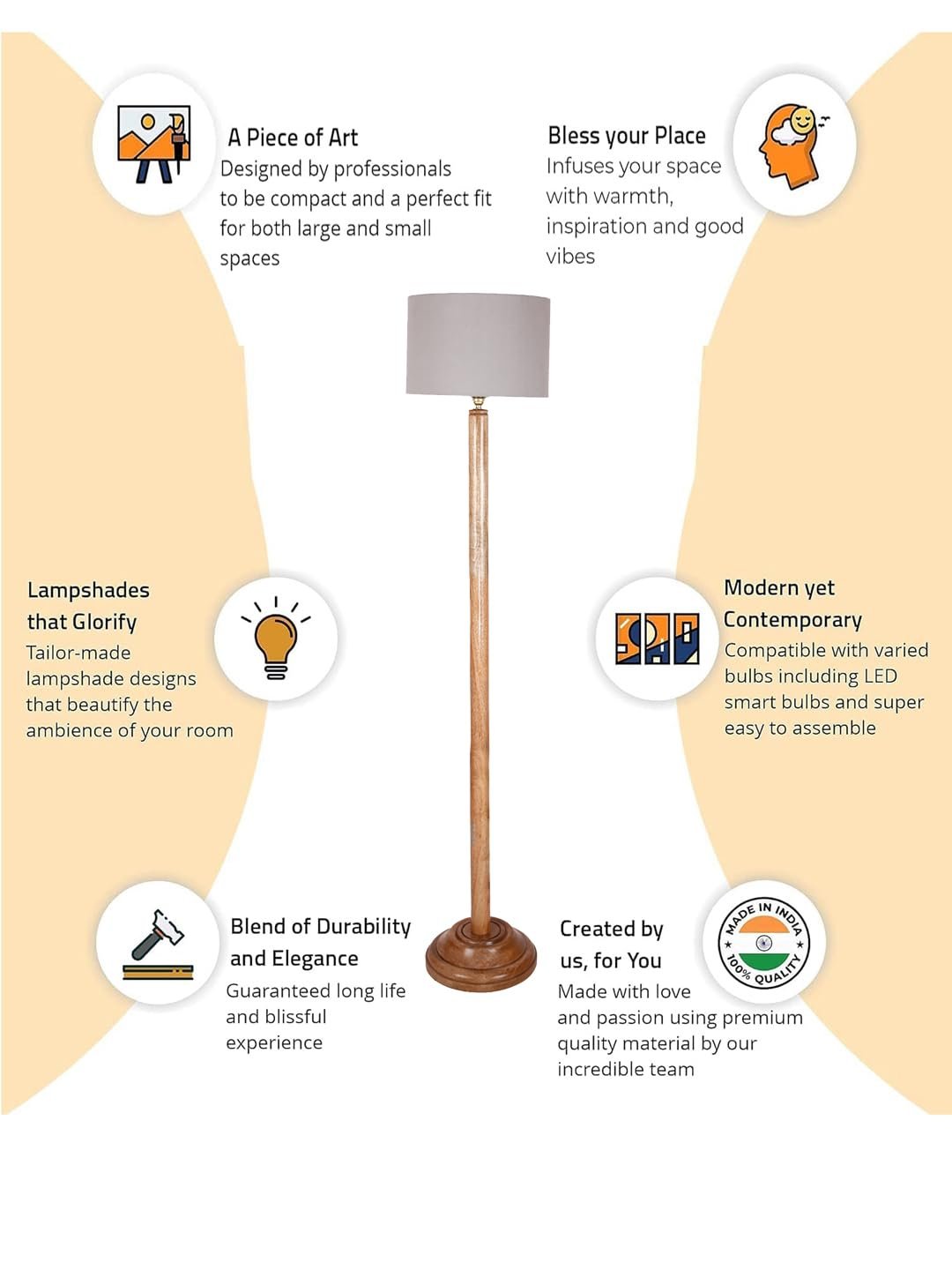 A Piece of Art
Designed by professionals to be compact and a perfect fit for both large and small spaces

Bless your Place
Infuses your space with warmth, inspiration and good vibes

Lampshades that Glorify
Tailor-made lampshade designs that beautify the ambience of your room

Modern yet Contemporary
Compatible with varied bulbs including LED smart bulbs and super easy to assemble

Blend of Durability and Elegance
Guaranteed long life and blissful experience

Created by us, for You
Made with love and passion using premium quality material by our incredible team

MADE IN INDIA
100% QUALITY